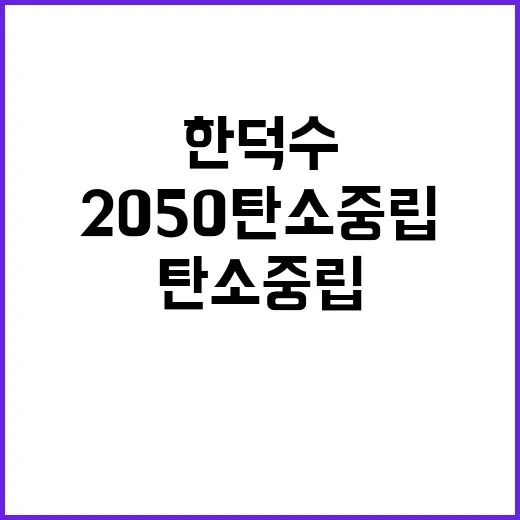 한덕수
2050탄소중립
탄소중립